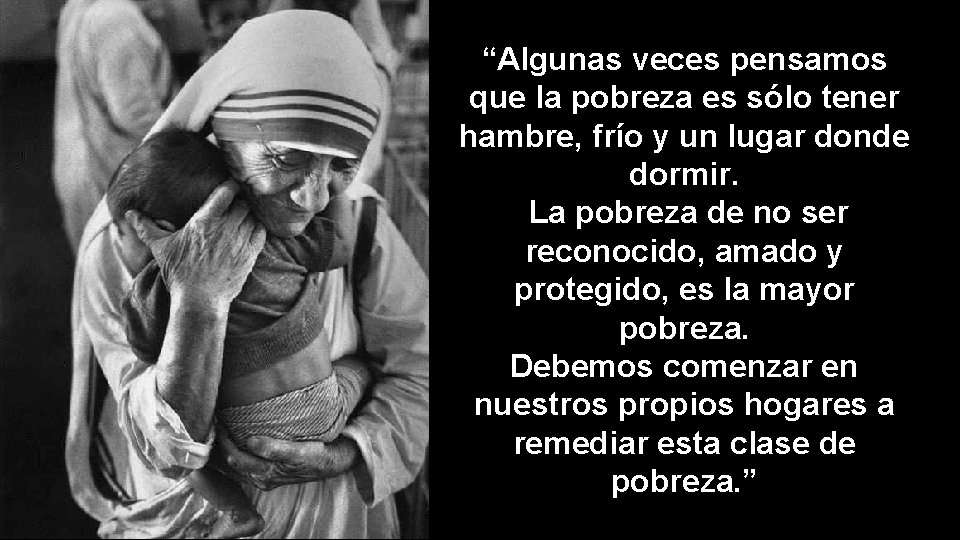 “Algunas veces pensamos que la pobreza es sólo tener hambre, frío y un lugar donde dormir.
La pobreza de no ser reconocido, amado y protegido, es la mayor pobreza.
Debemos comenzar en nuestros propios hogares a remediar esta clase de pobreza.”